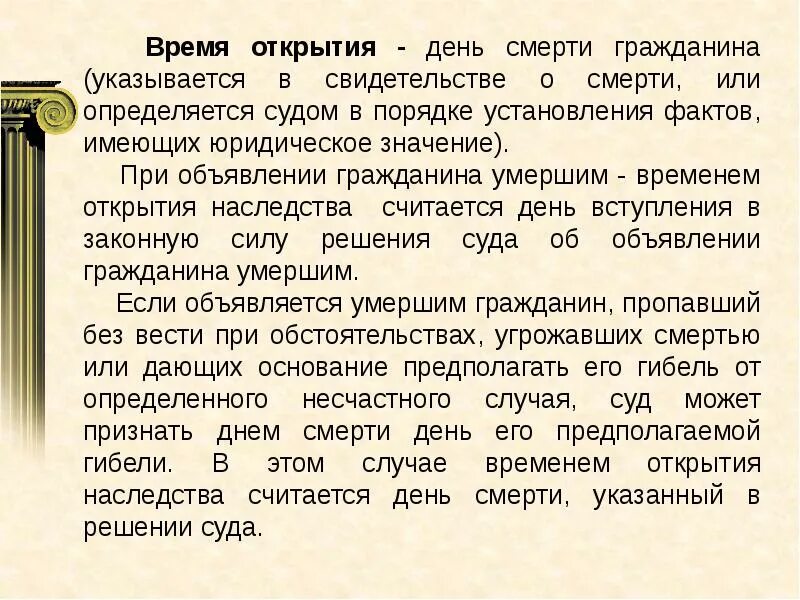 Время открытия - день смерти гражданина (указывается в свидетельстве о смерти, или определяется судом в порядке установления фактов, имеющих юридическое значение).

При объявлении гражданина умершим - временем открытия наследства считается день вступления в законную силу решения суда об объявлении гражданина умершим.

Если объявляется умершим гражданин, пропавший без вести при обстоятельствах, угрожавших смертью или дающих основание предполагать его гибель от определенного несчастного случая, суд может признать днем смерти день его предполагаемой гибели. В этом случае временем открытия наследства считается день смерти, указанный в решении суда.